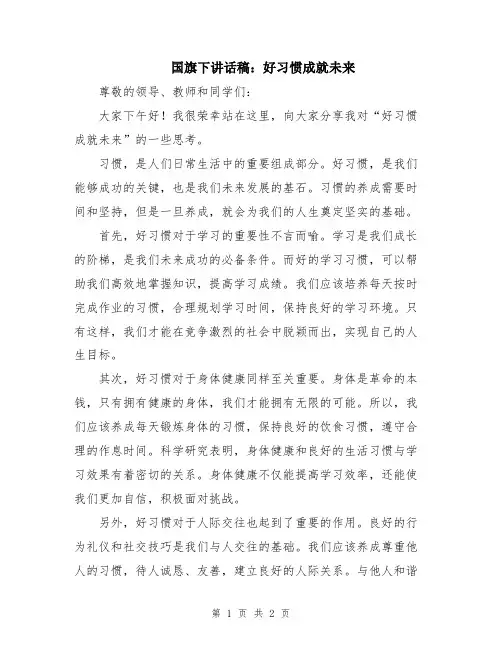 国旗下讲话稿：好习惯成就未来

尊敬的领导、教师和同学们：

大家下午好！我很荣幸站在这里，向大家分享我对“好习惯成就未来”的一些思考。

习惯，是人们日常生活中的重要组成部分。好习惯，是我们能够成功的关键，也是我们未来发展的基石。习惯的养成需要时间和坚持，但是一旦养成，就会为我们的人生奠定坚实的基础。

首先，好习惯对于学习的重要性不言而喻。学习是我们成长的阶梯，是我们未来成功的必备条件。而好的学习习惯，可以帮助我们高效地掌握知识，提高学习成绩。我们应该培养每天按时完成作业的习惯，合理规划学习时间，保持良好的学习环境。只有这样，我们才能在竞争激烈的社会中脱颖而出，实现自己的人生目标。

其次，好习惯对于身体健康同样至关重要。身体是革命的本钱，只有拥有健康的身体，我们才能拥有无限的可能。所以，我们应该养成每天锻炼身体的习惯，保持良好的饮食习惯，遵守合理的作息时间。科学研究表明，身体健康和良好的生活习惯与学习效果有着密切的关系。身体健康不仅能提高学习效率，还能使我们更加自信，积极面对挑战。

另外，好习惯对于人际交往也起到了重要的作用。良好的行为礼仪和社交技巧是我们与人交往的基础。我们应该养成尊重他人的习惯，待人诚恳、友善，建立良好的人际关系。与他人和谐

第 1 页 共 2 页